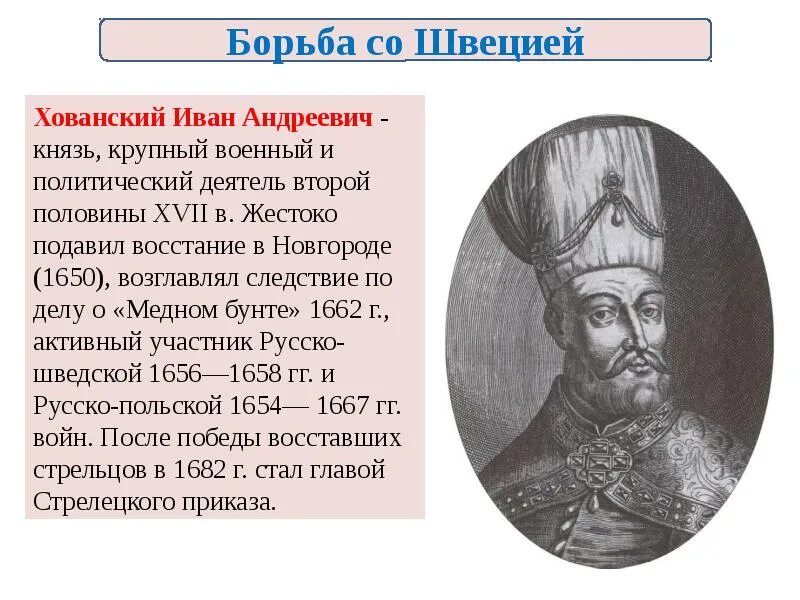 Борьба со Швецией

Хованский Иван Андреевич - князь, крупный военный и политический деятель второй половины XVII в. Жестоко подавил восстание в Новгороде (1650), возглавлял следствие по делу о «Медном бунте» 1662 г., активный участник Русско-шведской 1656—1658 гг. и Русско-польской 1654— 1667 гг. войн. После победы восставших стрельцов в 1682 г. стал главой Стрелецкого приказа.